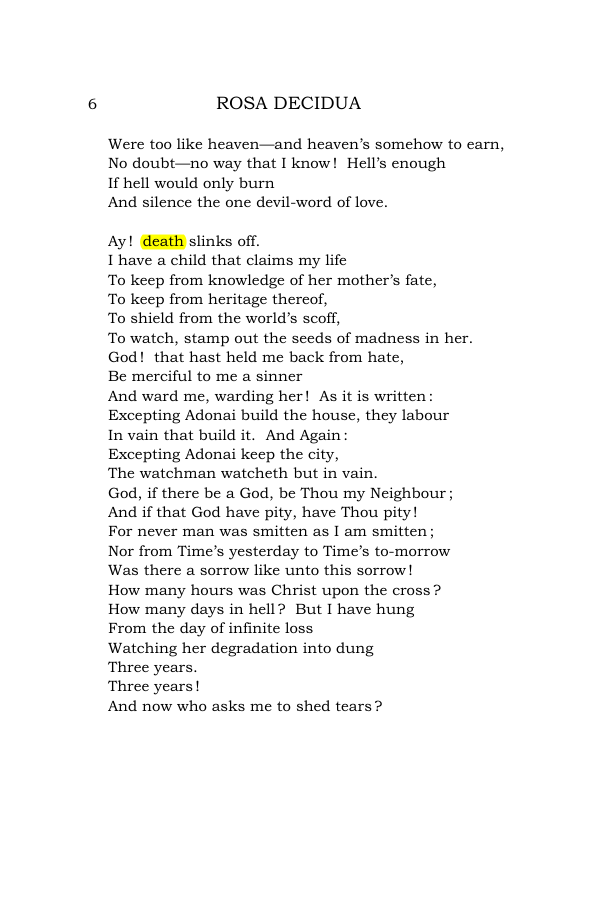 6 ROSA DECIDUA

Were too like heaven—and heaven's somehow to earn,
No doubt—no way that I know! Hell's enough
If hell would only burn
And silence the one devil-word of love.

Ay! death slinks off.
I have a child that claims my life
To keep from knowledge of her mother's fate,
To keep from heritage thereof,
To shield from the world's scoff,
To watch, stamp out the seeds of madness in her.
God! that hast held me back from hate,
Be merciful to me a sinner
And ward me, warding her! As it is written:
Excepting Adonai build the house, they labour
In vain that build it. And Again:
Excepting Adonai keep the city,
The watchman watcheth but in vain.
God, if there be a God, be Thou my Neighbour;
And if that God have pity, have Thou pity!
For never man was smitten as I am smitten;
Nor from Time's yesterday to Time's to-morrow
Was there a sorrow like unto this sorrow!
How many hours was Christ upon the cross?
How many days in hell? But I have hung
From the day of infinite loss
Watching her degradation into dung
Three years.
Three years!
And now who asks me to shed tears?